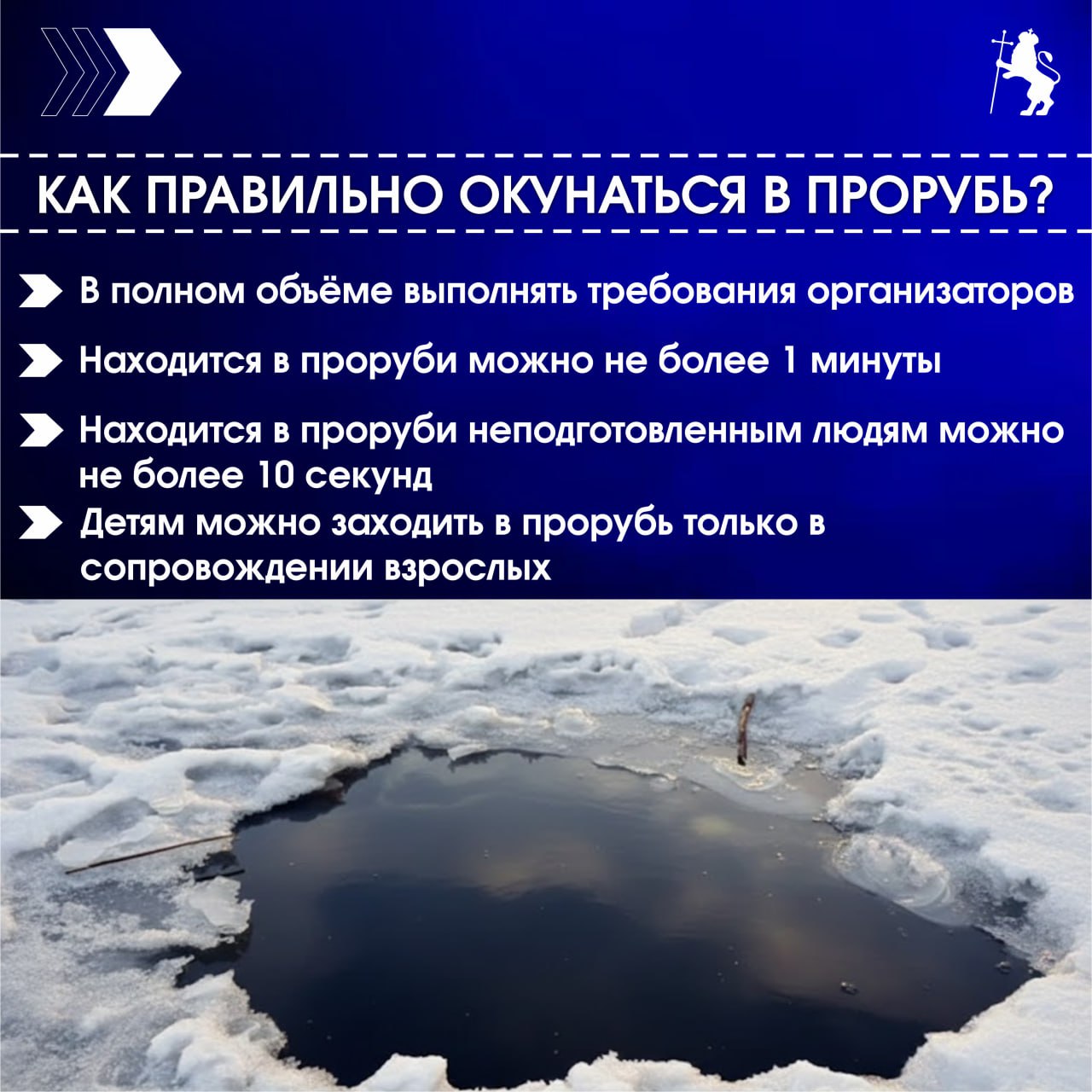 КАК ПРАВИЛЬНО ОКУНАТЬСЯ В ПРОРУБЬ?

В полном объёме выполнять требования организаторов

Находится в проруби можно не более 1 минуты

Находится в проруби неподготовленным людям можно не более 10 секунд

Детям можно заходить в прорубь только в сопровождении взрослых